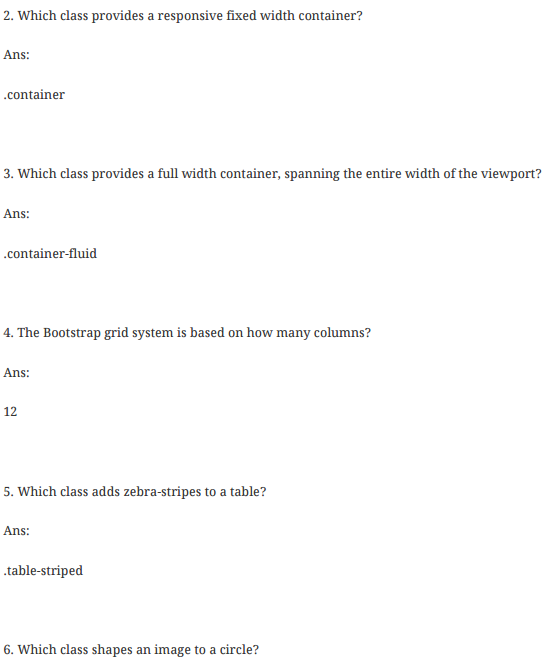 2. Which class provides a responsive fixed width container?

Ans:

.container

3. Which class provides a full width container, spanning the entire width of the viewport?

Ans:

.container-fluid

4. The Bootstrap grid system is based on how many columns?

Ans:

12

5. Which class adds zebra-stripes to a table?

Ans:

.table-striped

6. Which class shapes an image to a circle?